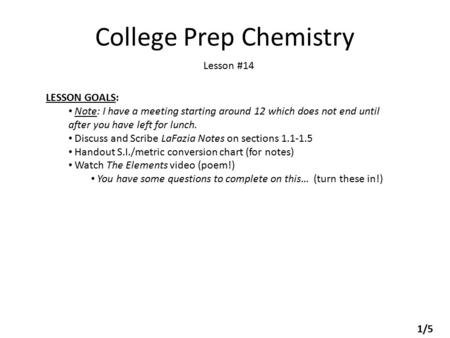 College Prep Chemistry

Lesson #14

LESSON GOALS:
• Note: I have a meeting starting around 12 which does not end until after you have left for lunch.
• Discuss and Scribe LaFazia Notes on sections 1.1-1.5
• Handout S.I./metric conversion chart (for notes)
• Watch The Elements video (poem!)
• You have some questions to complete on this… (turn these in!)

1/5